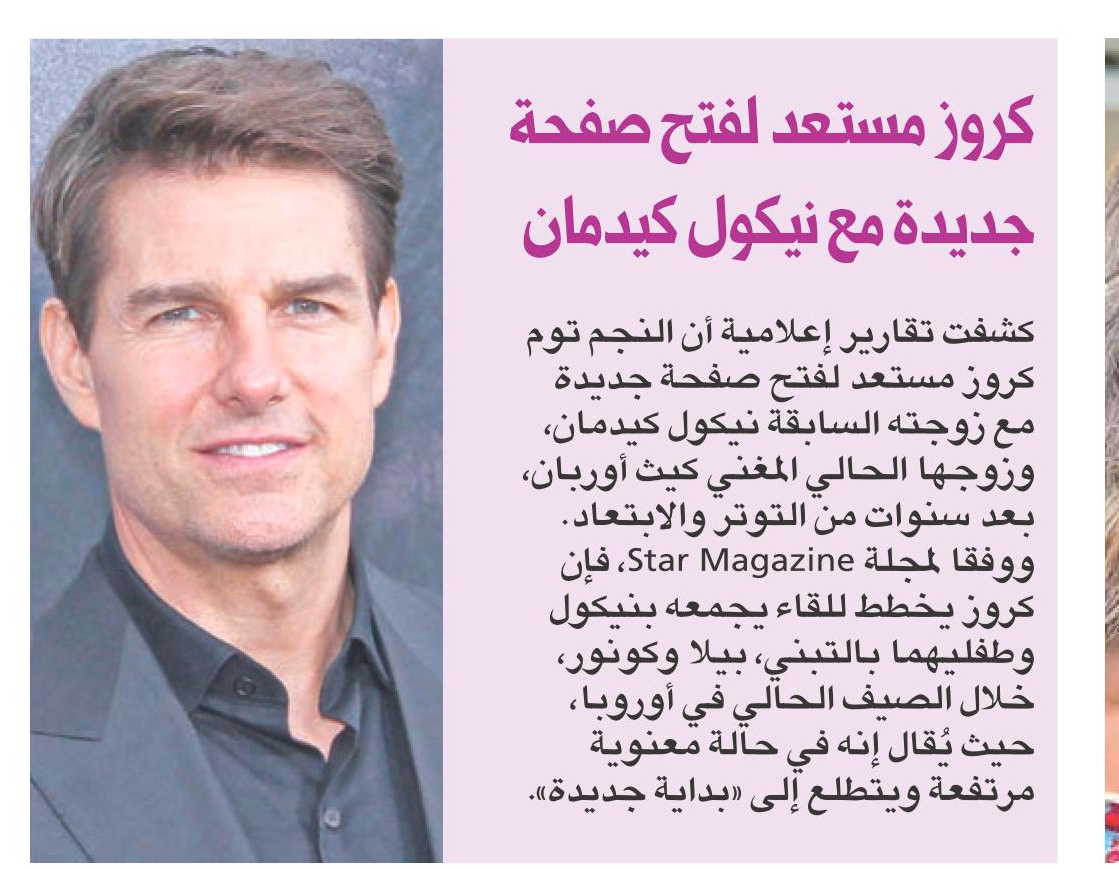 كروز مستعد لفتح صفحة جديدة مع نيكول كيدمان

كشفت تقارير إعلامية أن النجم توم كروز مستعد لفتح صفحة جديدة مع زوجته السابقة نيكول كيدمان، وزوجها الحالي المغني كيث أوربان، بعد سنوات من التوتر والابتعاد. ووفقا لمجلة Star Magazine، فإن كروز يخطط للقاء يجمعه بنيكول وطفليهما بالتبني، بيلا وكونور، خلال الصيف الحالي في أوروبا، حيث يُقال إنه في حالة معنوية مرتفعة ويتطلع إلى «بداية جديدة».